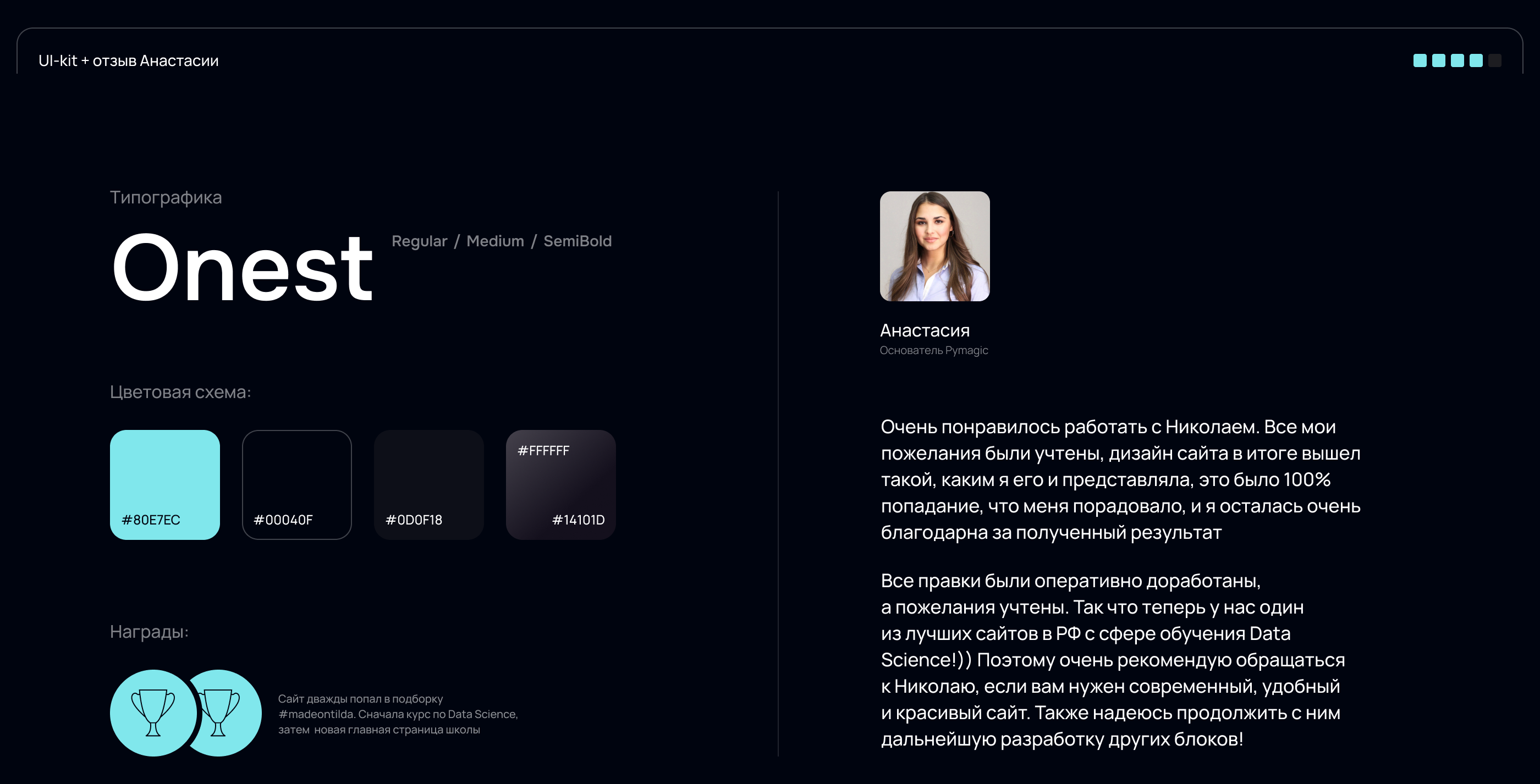 UI-kit + отзыв Анастасии

Типографика

Onest

Regular / Medium / SemiBold

Цветовая схема:

#80E7EC

#00040F

#0D0F18

#FFFFFF

#14101D

Награды:

Сайт дважды попал в подборку #madeontilda. Сначала курс по Data Science, затем новая главная страница школы

Анастасия
Основатель Pymagic

Очень понравилось работать с Николаем. Все мои пожелания были учтены, дизайн сайта в итоге вышел такой, каким я его и представляла, это было 100% попадание, что меня порадовало, и я осталась очень благодарна за полученный результат

Все правки были оперативно доработаны, а пожелания учтены. Так что теперь у нас один из лучших сайтов в РФ с сфере обучения Data Science!)) Поэтому очень рекомендую обращаться к Николаю, если вам нужен современный, удобный и красивый сайт. Также надеюсь продолжить с ним дальнейшую разработку других блоков!